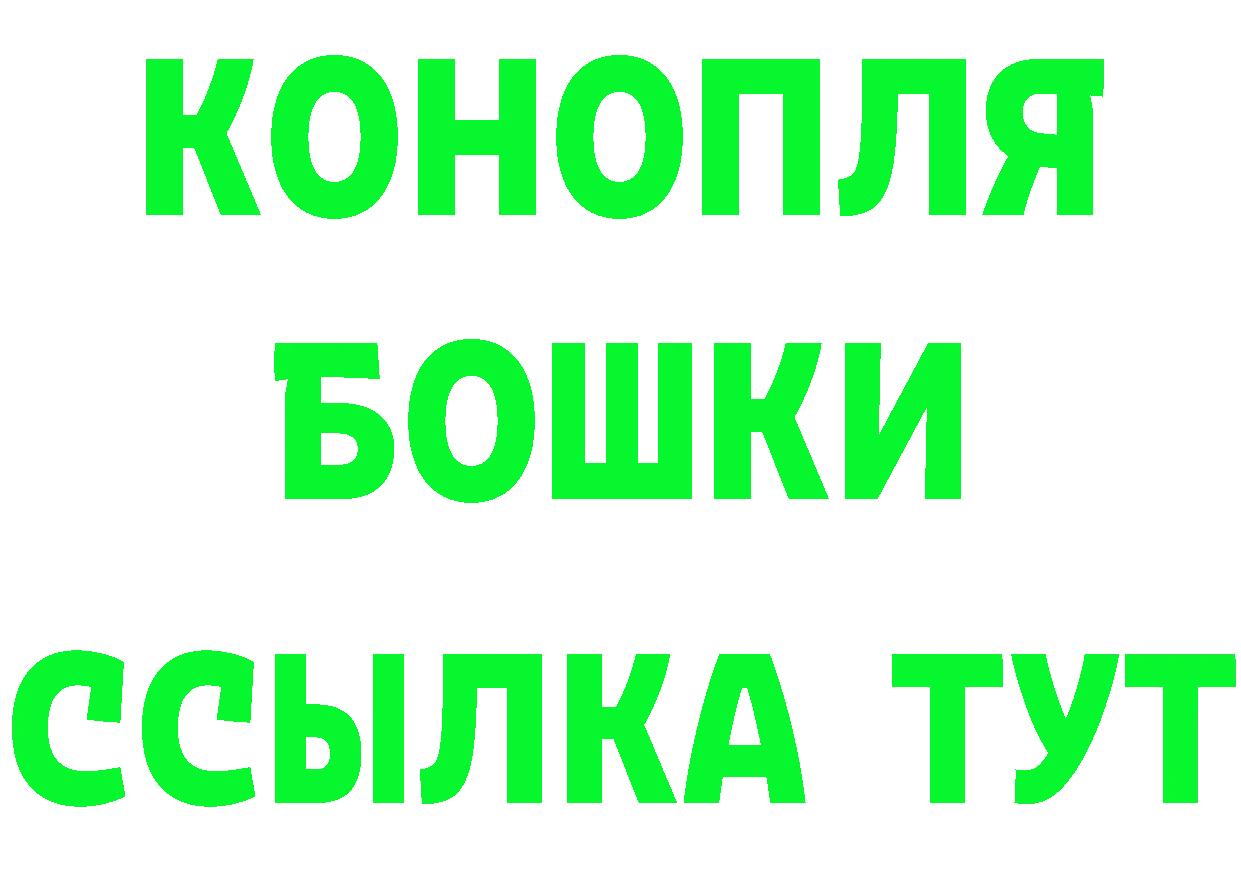 КОНОПЛЯ
БОШКИ
ССЫЛКА ТУТ